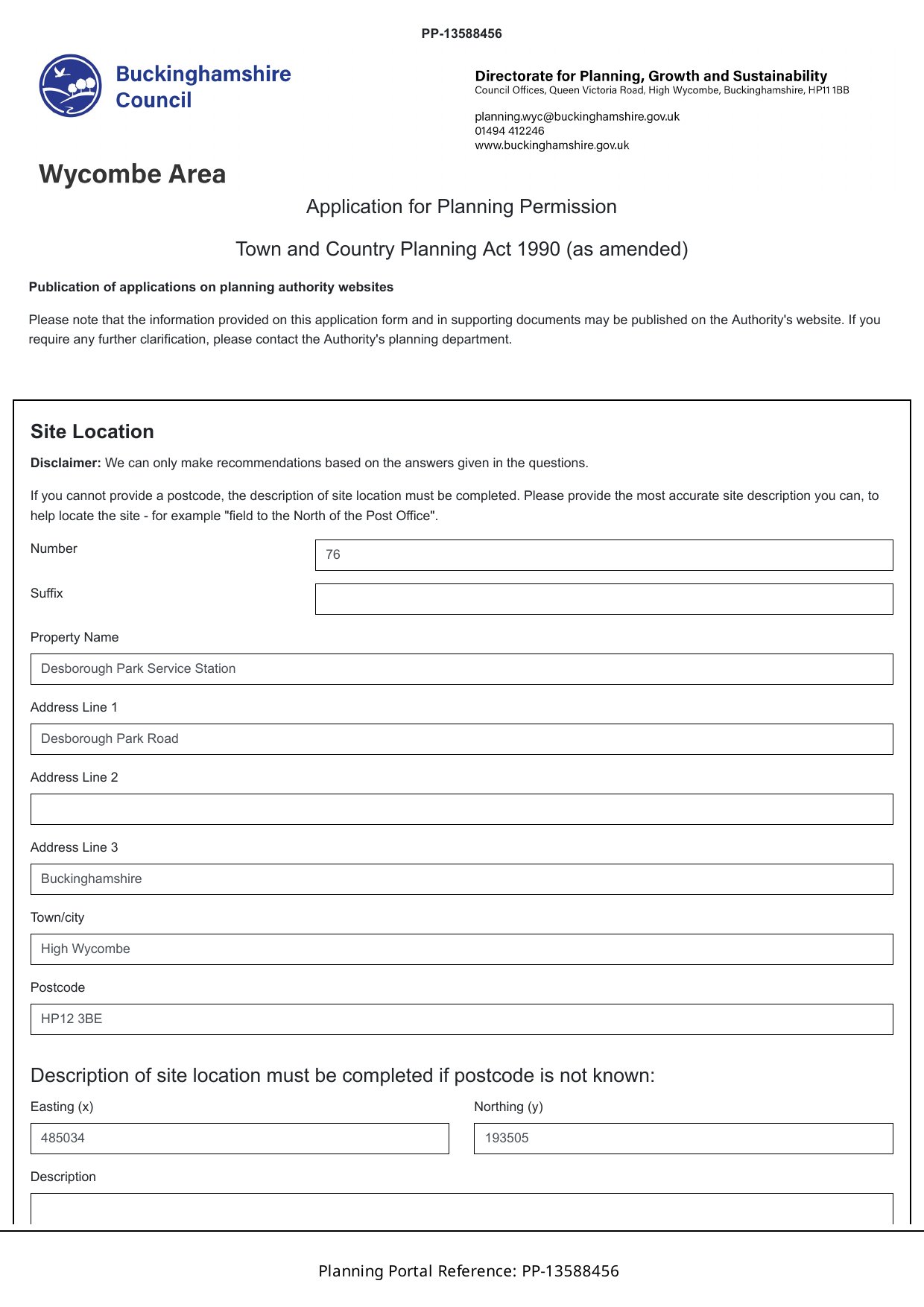 PP-13588456

Buckinghamshire Council

Directorate for Planning, Growth and Sustainability
Council Offices, Queen Victoria Road, High Wycombe, Buckinghamshire, HP11 1BB

planning.wyc@buckinghamshire.gov.uk
01494 412246
www.buckinghamshire.gov.uk

Wycombe Area

Application for Planning Permission

Town and Country Planning Act 1990 (as amended)

Publication of applications on planning authority websites

Please note that the information provided on this application form and in supporting documents may be published on the Authority's website. If you require any further clarification, please contact the Authority's planning department.

Site Location

Disclaimer: We can only make recommendations based on the answers given in the questions.

If you cannot provide a postcode, the description of site location must be completed. Please provide the most accurate site description you can, to help locate the site - for example "field to the North of the Post Office".

Number
76

Suffix

Property Name
Desborough Park Service Station

Address Line 1
Desborough Park Road

Address Line 2

Address Line 3
Buckinghamshire

Town/city
High Wycombe

Postcode
HP12 3BE

Description of site location must be completed if postcode is not known:

Easting (x)
485034

Northing (y)
193505

Description

Planning Portal Reference: PP-13588456